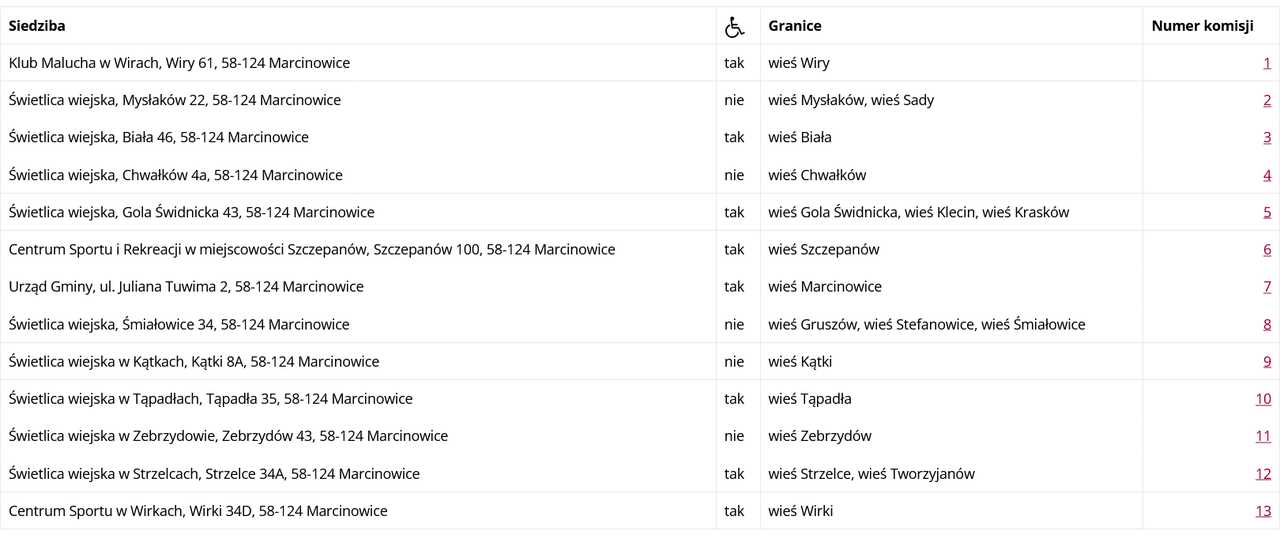 | Siedziba | | Granice | Numer komisji |
|---|---|---|---|
| Klub Malucha w Wirach, Wiry 61, 58-124 Marcinowice | tak | wieś Wiry | 1 |
| Świetlica wiejska, Mysłaków 22, 58-124 Marcinowice | nie | wieś Mysłaków, wieś Sady | 2 |
| Świetlica wiejska, Biała 46, 58-124 Marcinowice | tak | wieś Biała | 3 |
| Świetlica wiejska, Chwałków 4a, 58-124 Marcinowice | nie | wieś Chwałków | 4 |
| Świetlica wiejska, Gola Świdnicka 43, 58-124 Marcinowice | tak | wieś Gola Świdnicka, wieś Klecin, wieś Krasków | 5 |
| Centrum Sportu i Rekreacji w miejscowości Szczepanów, Szczepanów 100, 58-124 Marcinowice | tak | wieś Szczepanów | 6 |
| Urząd Gminy, ul. Juliana Tuwima 2, 58-124 Marcinowice | tak | wieś Marcinowice | 7 |
| Świetlica wiejska, Śmiałowice 34, 58-124 Marcinowice | nie | wieś Gruszów, wieś Stefanowice, wieś Śmiałowice | 8 |
| Świetlica wiejska w Kątkach, Kątki 8A, 58-124 Marcinowice | nie | wieś Kątki | 9 |
| Świetlica wiejska w Tąpadłach, Tąpadła 35, 58-124 Marcinowice | tak | wieś Tąpadła | 10 |
| Świetlica wiejska w Zebrzydowie, Zebrzydów 43, 58-124 Marcinowice | nie | wieś Zebrzydów | 11 |
| Świetlica wiejska w Strzelcach, Strzelce 34A, 58-124 Marcinowice | tak | wieś Strzelce, wieś Tworzyjanów | 12 |
| Centrum Sportu w Wirkach, Wirki 34D, 58-124 Marcinowice | tak | wieś Wirki | 13 |